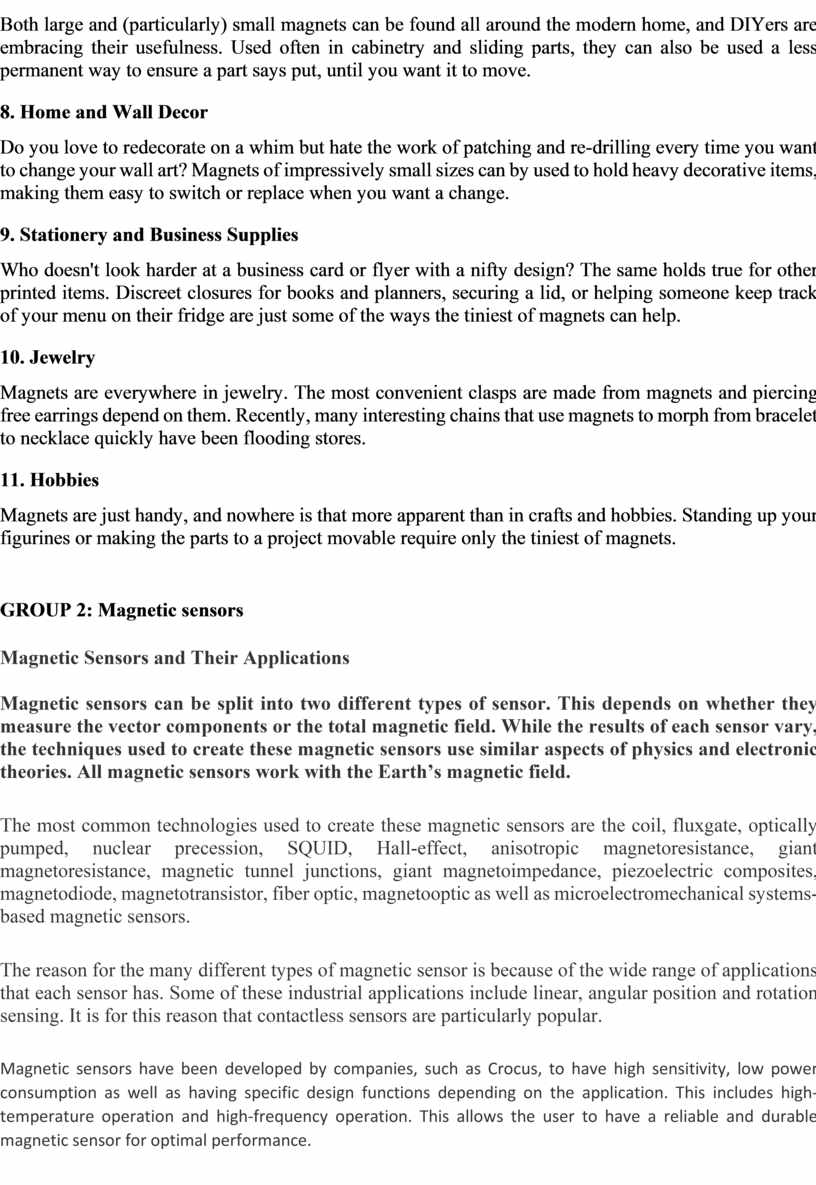 Both large and (particularly) small magnets can be found all around the modern home, and DIYers are embracing their usefulness. Used often in cabinetry and sliding parts, they can also be used a less permanent way to ensure a part says put, until you want it to move.

8. Home and Wall Decor

Do you love to redecorate on a whim but hate the work of patching and re-drilling every time you want to change your wall art? Magnets of impressively small sizes can by used to hold heavy decorative items, making them easy to switch or replace when you want a change.

9. Stationery and Business Supplies

Who doesn't look harder at a business card or flyer with a nifty design? The same holds true for other printed items. Discreet closures for books and planners, securing a lid, or helping someone keep track of your menu on their fridge are just some of the ways the tiniest of magnets can help.

10. Jewelry

Magnets are everywhere in jewelry. The most convenient clasps are made from magnets and piercing free earrings depend on them. Recently, many interesting chains that use magnets to morph from bracelet to necklace quickly have been flooding stores.

11. Hobbies

Magnets are just handy, and nowhere is that more apparent than in crafts and hobbies. Standing up your figurines or making the parts to a project movable require only the tiniest of magnets.

GROUP 2: Magnetic sensors

Magnetic Sensors and Their Applications

Magnetic sensors can be split into two different types of sensor. This depends on whether they measure the vector components or the total magnetic field. While the results of each sensor vary, the techniques used to create these magnetic sensors use similar aspects of physics and electronic theories. All magnetic sensors work with the Earth's magnetic field.

The most common technologies used to create these magnetic sensors are the coil, fluxgate, optically pumped, nuclear precession, SQUID, Hall-effect, anisotropic magnetoresistance, giant magnetoresistance, magnetic tunnel junctions, giant magnetoimpedance, piezoelectric composites, magnetodiode, magnetotransistor, fiber optic, magnetooptic as well as microelectromechanical systems-based magnetic sensors.

The reason for the many different types of magnetic sensor is because of the wide range of applications that each sensor has. Some of these industrial applications include linear, angular position and rotation sensing. It is for this reason that contactless sensors are particularly popular.

Magnetic sensors have been developed by companies, such as Crocus, to have high sensitivity, low power consumption as well as having specific design functions depending on the application. This includes high-temperature operation and high-frequency operation. This allows the user to have a reliable and durable magnetic sensor for optimal performance.